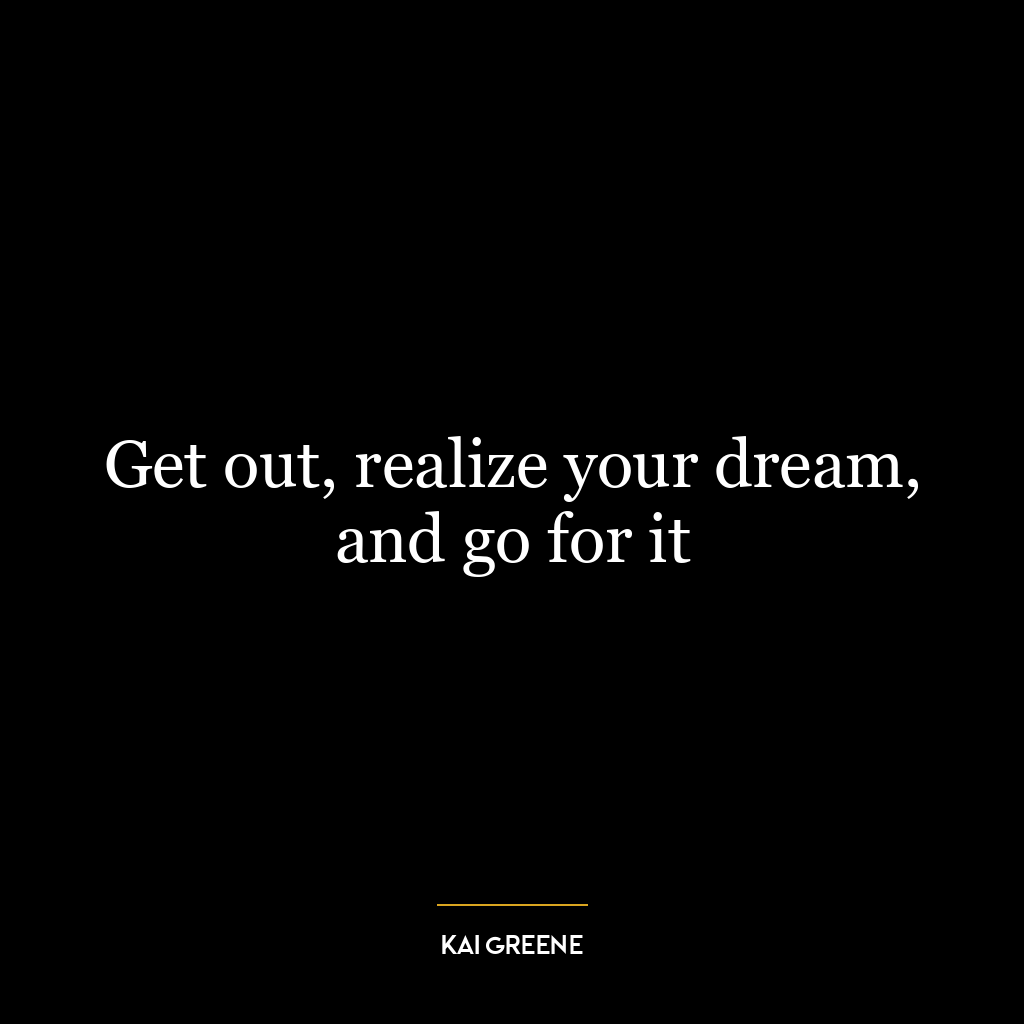 Get out, realize your dream, and go for it

KAI GREENE